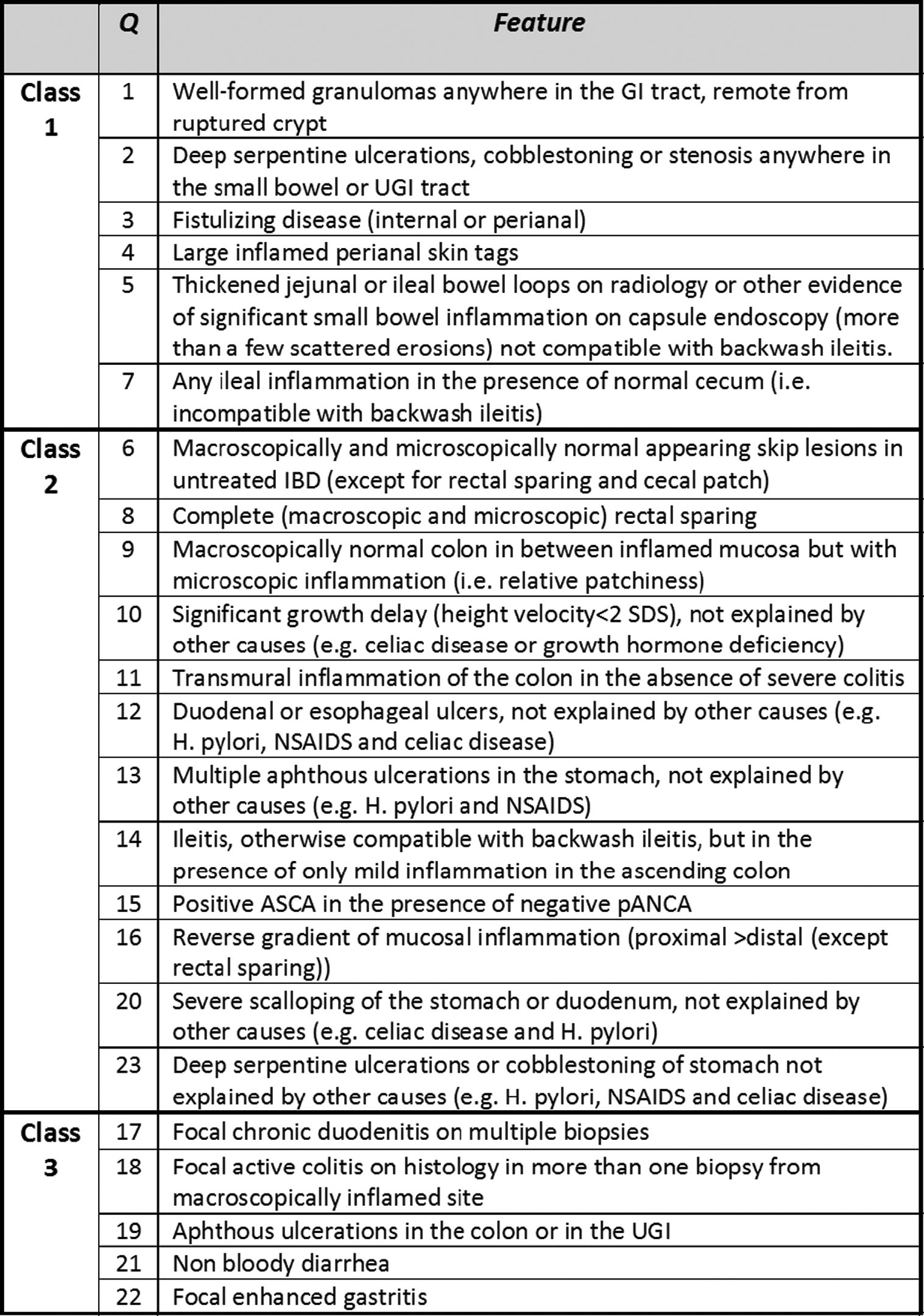 | | Q | Feature |
|---|---|---|
| Class 1 | 1 | Well-formed granulomas anywhere in the GI tract, remote from ruptured crypt |
| | 2 | Deep serpentine ulcerations, cobblestoning or stenosis anywhere in the small bowel or UGI tract |
| | 3 | Fistulizing disease (internal or perianal) |
| | 4 | Large inflamed perianal skin tags |
| | 5 | Thickened jejunal or ileal bowel loops on radiology or other evidence of significant small bowel inflammation on capsule endoscopy (more than a few scattered erosions) not compatible with backwash ileitis. |
| | 7 | Any ileal inflammation in the presence of normal cecum (i.e. incompatible with backwash ileitis) |
| Class 2 | 6 | Macroscopically and microscopically normal appearing skip lesions in untreated IBD (except for rectal sparing and cecal patch) |
| | 8 | Complete (macroscopic and microscopic) rectal sparing |
| | 9 | Macroscopically normal colon in between inflamed mucosa but with microscopic inflammation (i.e. relative patchiness) |
| | 10 | Significant growth delay (height velocity<2 SDS), not explained by other causes (e.g. celiac disease or growth hormone deficiency) |
| | 11 | Transmural inflammation of the colon in the absence of severe colitis |
| | 12 | Duodenal or esophageal ulcers, not explained by other causes (e.g. H. pylori, NSAIDS and celiac disease) |
| | 13 | Multiple aphthous ulcerations in the stomach, not explained by other causes (e.g. H. pylori and NSAIDS) |
| | 14 | Ileitis, otherwise compatible with backwash ileitis, but in the presence of only mild inflammation in the ascending colon |
| | 15 | Positive ASCA in the presence of negative pANCA |
| | 16 | Reverse gradient of mucosal inflammation (proximal >distal (except rectal sparing)) |
| | 20 | Severe scalloping of the stomach or duodenum, not explained by other causes (e.g. celiac disease and H. pylori) |
| | 23 | Deep serpentine ulcerations or cobblestoning of stomach not explained by other causes (e.g. H. pylori, NSAIDS and celiac disease) |
| Class 3 | 17 | Focal chronic duodenitis on multiple biopsies |
| | 18 | Focal active colitis on histology in more than one biopsy from macroscopically inflamed site |
| | 19 | Aphthous ulcerations in the colon or in the UGI |
| | 21 | Non bloody diarrhea |
| | 22 | Focal enhanced gastritis |